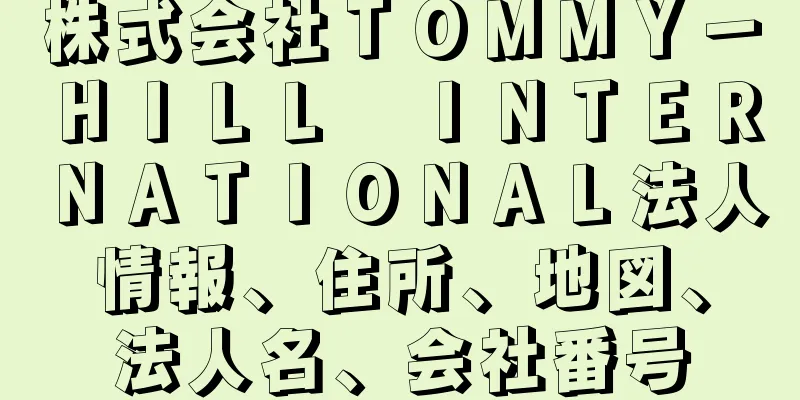 株式会社ＴＯＭＭＹ－ＨＩＬＬ ＩＮＴＥＲＮＡＴＩＯＮＡＬ法人情報、住所、地図、法人名、会社番号